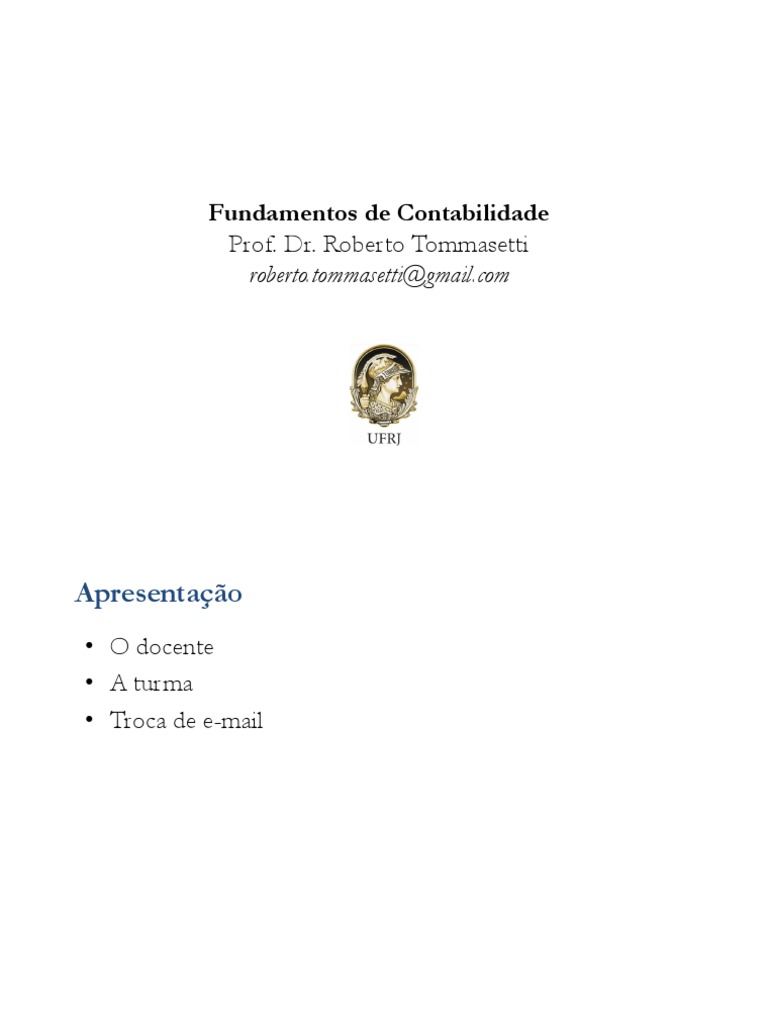 Fundamentos de Contabilidade
Prof. Dr. Roberto Tommasetti
roberto.tommasetti@gmail.com

UFRJ

Apresentação

• O docente
• A turma
• Troca de e-mail